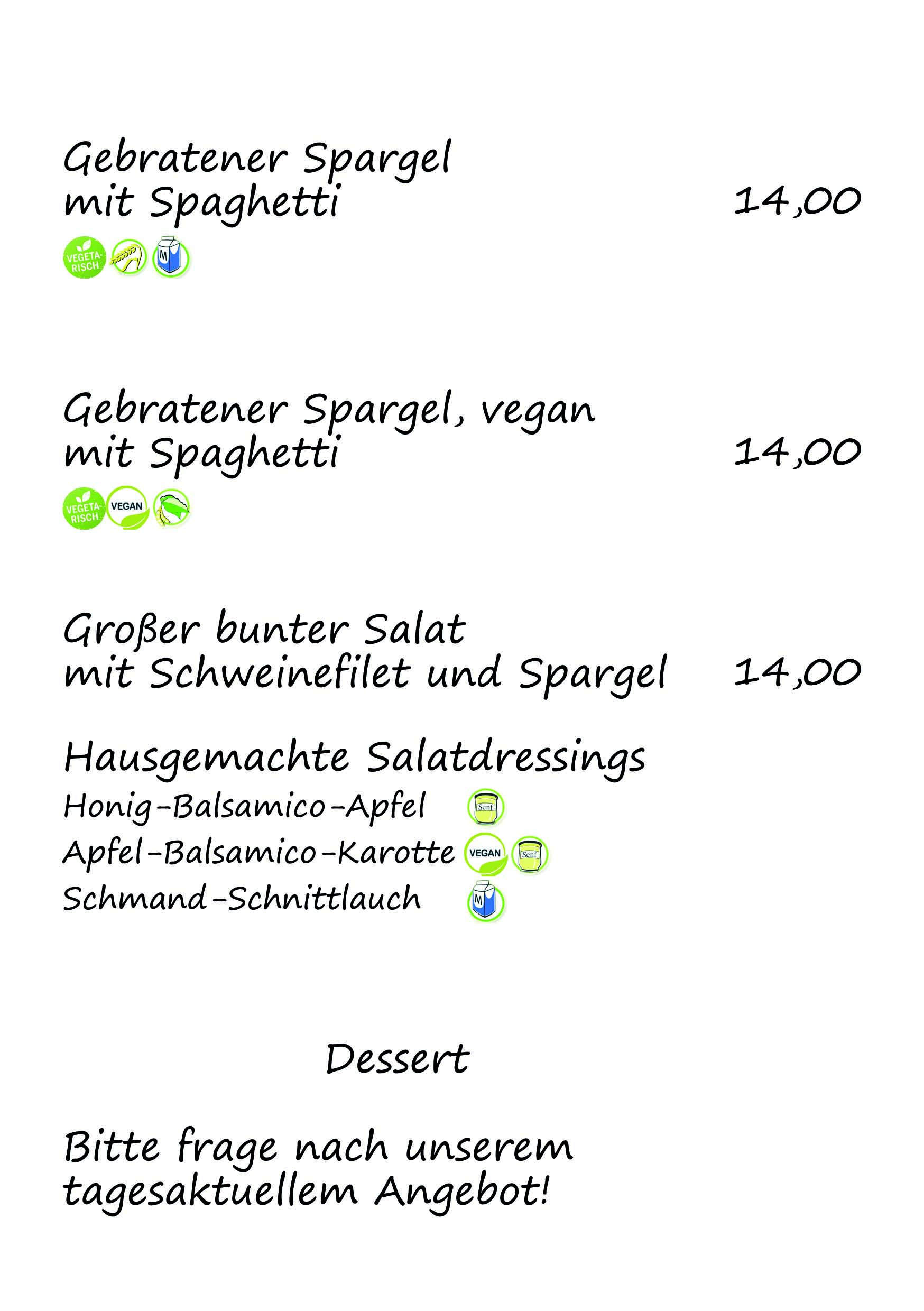 Gebratener Spargel
mit Spaghetti 14,00

VEGETA-RISCH M

Gebratener Spargel, vegan
mit Spaghetti 14,00

VEGETA-RISCH VEGAN

Großer bunter Salat
mit Schweinefilet und Spargel 14,00

Hausgemachte Salatdressings
Honig-Balsamico-Apfel Senf
Apfel-Balsamico-Karotte VEGAN Senf
Schmand-Schnittlauch M

Dessert

Bitte frage nach unserem tagesaktuellem Angebot!